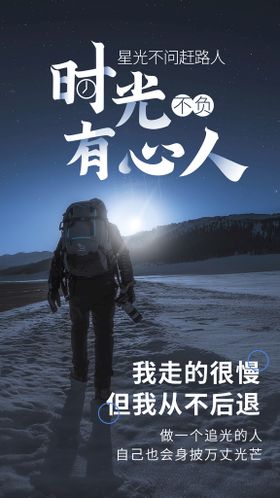 星光不问赶路人

时光不负有心人

我走的很慢
但我从不后退

做一个追光的人
自己也会身披万丈光芒